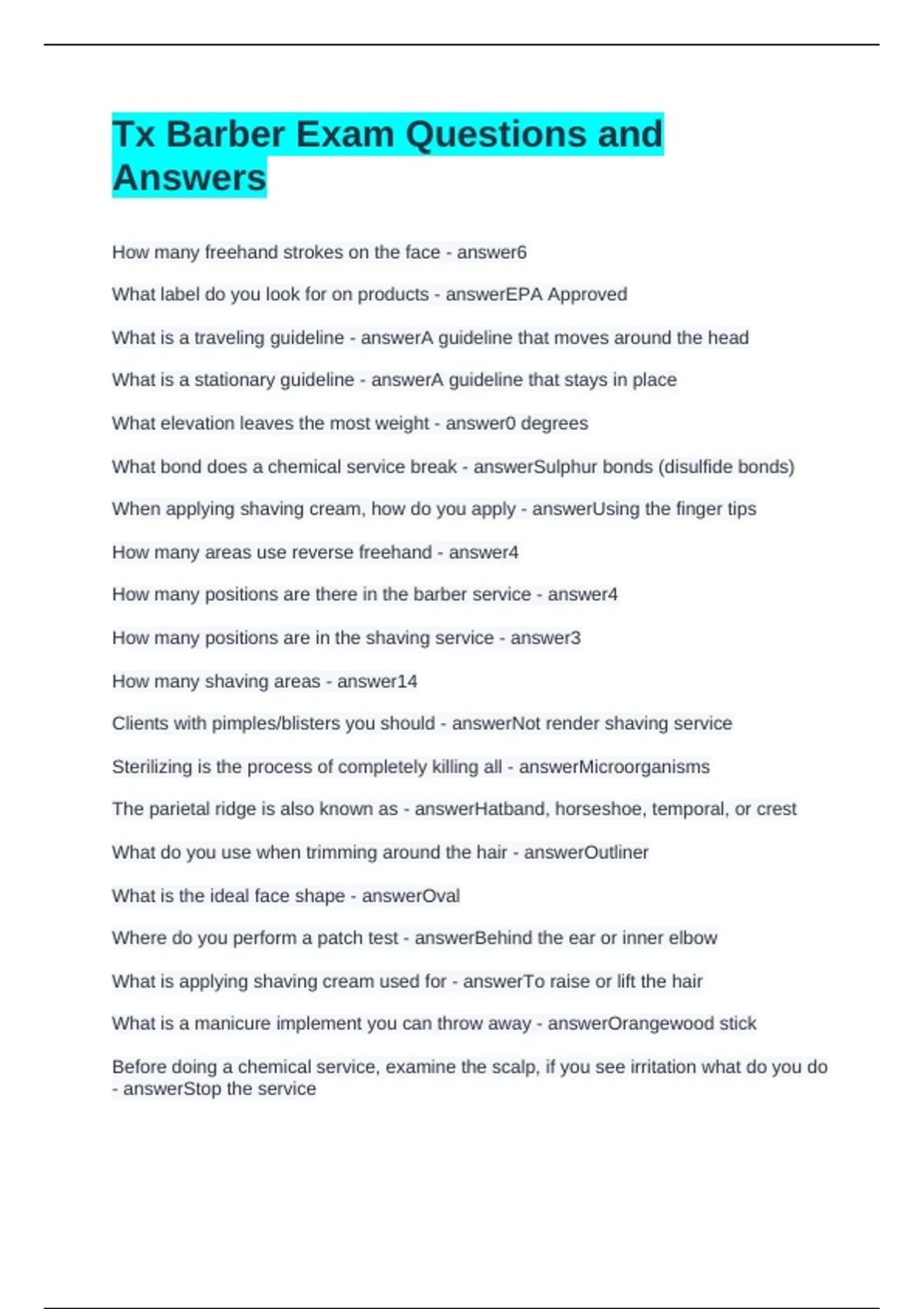 Tx Barber Exam Questions and Answers

How many freehand strokes on the face - answer6

What label do you look for on products - answerEPA Approved

What is a traveling guideline - answerA guideline that moves around the head

What is a stationary guideline - answerA guideline that stays in place

What elevation leaves the most weight - answer0 degrees

What bond does a chemical service break - answerSulphur bonds (disulfide bonds)

When applying shaving cream, how do you apply - answerUsing the finger tips

How many areas use reverse freehand - answer4

How many positions are there in the barber service - answer4

How many positions are in the shaving service - answer3

How many shaving areas - answer14

Clients with pimples/blisters you should - answerNot render shaving service

Sterilizing is the process of completely killing all - answerMicroorganisms

The parietal ridge is also known as - answerHatband, horseshoe, temporal, or crest

What do you use when trimming around the hair - answerOutliner

What is the ideal face shape - answerOval

Where do you perform a patch test - answerBehind the ear or inner elbow

What is applying shaving cream used for - answerTo raise or lift the hair

What is a manicure implement you can throw away - answerOrangewood stick

Before doing a chemical service, examine the scalp, if you see irritation what do you do - answerStop the service